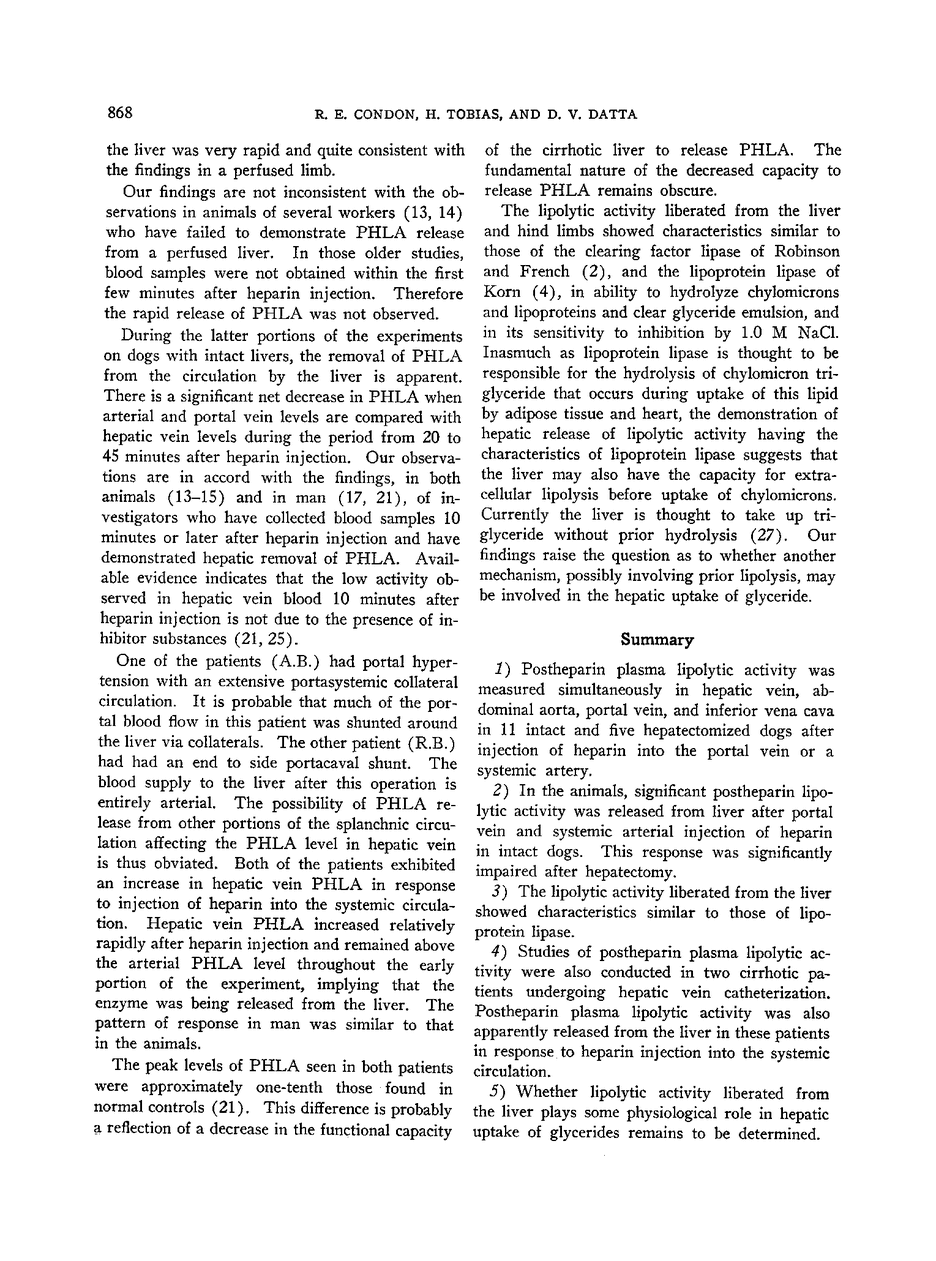 868 R. E. CONDON, H. TOBIAS, AND D. V. DATTA

the liver was very rapid and quite consistent with the findings in a perfused limb.

Our findings are not inconsistent with the observations in animals of several workers (13, 14) who have failed to demonstrate PHLA release from a perfused liver. In those older studies, blood samples were not obtained within the first few minutes after heparin injection. Therefore the rapid release of PHLA was not observed.

During the latter portions of the experiments on dogs with intact livers, the removal of PHLA from the circulation by the liver is apparent. There is a significant net decrease in PHLA when arterial and portal vein levels are compared with hepatic vein levels during the period from 20 to 45 minutes after heparin injection. Our observations are in accord with the findings, in both animals (13–15) and in man (17, 21), of investigators who have collected blood samples 10 minutes or later after heparin injection and have demonstrated hepatic removal of PHLA. Available evidence indicates that the low activity observed in hepatic vein blood 10 minutes after heparin injection is not due to the presence of inhibitor substances (21, 25).

One of the patients (A.B.) had portal hypertension with an extensive portasystemic collateral circulation. It is probable that much of the portal blood flow in this patient was shunted around the liver via collaterals. The other patient (R.B.) had had an end to side portacaval shunt. The blood supply to the liver after this operation is entirely arterial. The possibility of PHLA release from other portions of the splanchnic circulation affecting the PHLA level in hepatic vein is thus obviated. Both of the patients exhibited an increase in hepatic vein PHLA in response to injection of heparin into the systemic circulation. Hepatic vein PHLA increased relatively rapidly after heparin injection and remained above the arterial PHLA level throughout the early portion of the experiment, implying that the enzyme was being released from the liver. The pattern of response in man was similar to that in the animals.

The peak levels of PHLA seen in both patients were approximately one-tenth those found in normal controls (21). This difference is probably a reflection of a decrease in the functional capacity of the cirrhotic liver to release PHLA. The fundamental nature of the decreased capacity to release PHLA remains obscure.

The lipolytic activity liberated from the liver and hind limbs showed characteristics similar to those of the clearing factor lipase of Robinson and French (2), and the lipoprotein lipase of Korn (4), in ability to hydrolyze chylomicrons and lipoproteins and clear glyceride emulsion, and in its sensitivity to inhibition by 1.0 M NaCl. Inasmuch as lipoprotein lipase is thought to be responsible for the hydrolysis of chylomicron triglyceride that occurs during uptake of this lipid by adipose tissue and heart, the demonstration of hepatic release of lipolytic activity having the characteristics of lipoprotein lipase suggests that the liver may also have the capacity for extracellular lipolysis before uptake of chylomicrons. Currently the liver is thought to take up triglyceride without prior hydrolysis (27). Our findings raise the question as to whether another mechanism, possibly involving prior lipolysis, may be involved in the hepatic uptake of glyceride.

Summary

1) Postheparin plasma lipolytic activity was measured simultaneously in hepatic vein, abdominal aorta, portal vein, and inferior vena cava in 11 intact and five hepatectomized dogs after injection of heparin into the portal vein or a systemic artery.

2) In the animals, significant postheparin lipolytic activity was released from liver after portal vein and systemic arterial injection of heparin in intact dogs. This response was significantly impaired after hepatectomy.

3) The lipolytic activity liberated from the liver showed characteristics similar to those of lipoprotein lipase.

4) Studies of postheparin plasma lipolytic activity were also conducted in two cirrhotic patients undergoing hepatic vein catheterization. Postheparin plasma lipolytic activity was also apparently released from the liver in these patients in response to heparin injection into the systemic circulation.

5) Whether lipolytic activity liberated from the liver plays some physiological role in hepatic uptake of glycerides remains to be determined.